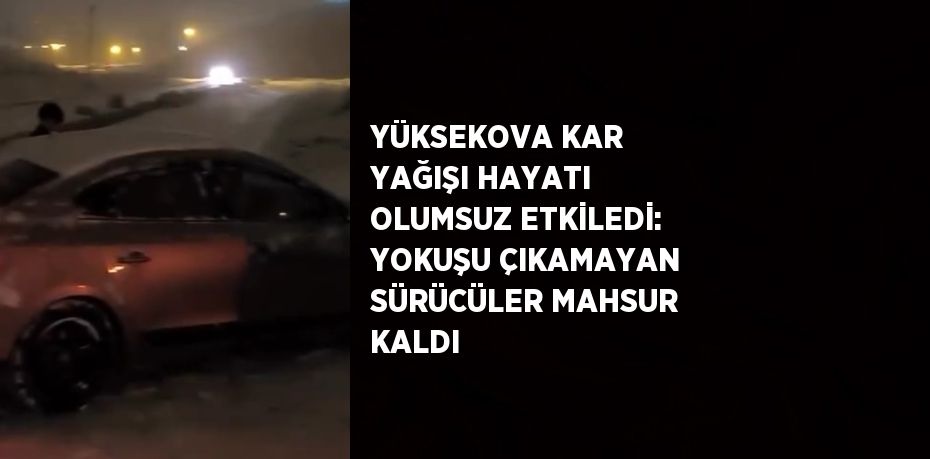 YÜKSEKOVA KAR YAĞIŞI HAYATI OLUMSUZ ETKİLEDİ: YOKUŞU ÇIKAMAYAN SÜRÜCÜLER MAHSUR KALDI